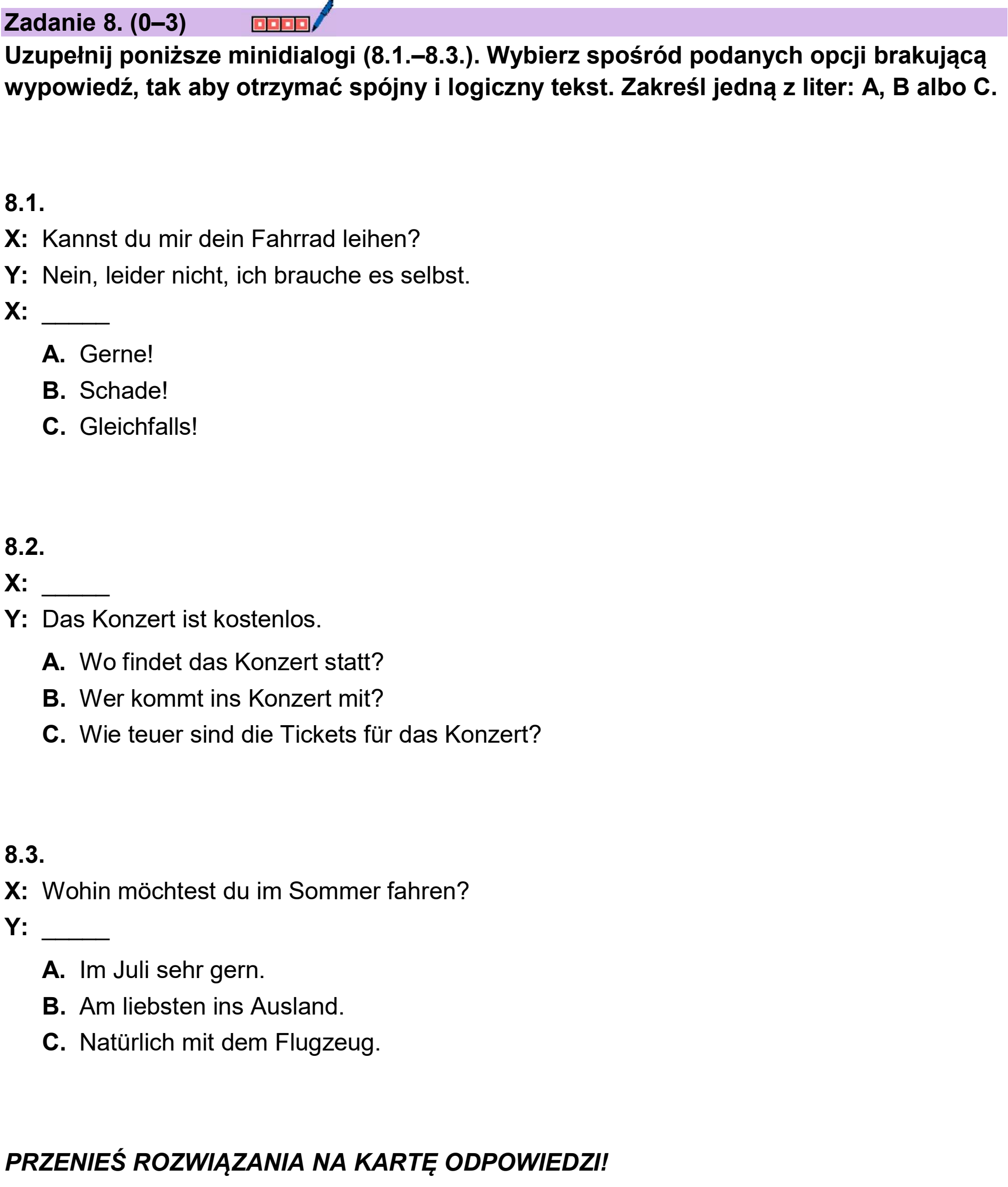 Zadanie 8. (0–3)

Uzupełnij poniższe minidialogi (8.1.–8.3.). Wybierz spośród podanych opcji brakującą wypowiedź, tak aby otrzymać spójny i logiczny tekst. Zakreśl jedną z liter: A, B albo C.

8.1.

X: Kannst du mir dein Fahrrad leihen?

Y: Nein, leider nicht, ich brauche es selbst.

X: ____

A. Gerne!

B. Schade!

C. Gleichfalls!

8.2.

X: ____

Y: Das Konzert ist kostenlos.

A. Wo findet das Konzert statt?

B. Wer kommt ins Konzert mit?

C. Wie teuer sind die Tickets für das Konzert?

8.3.

X: Wohin möchtest du im Sommer fahren?

Y: ____

A. Im Juli sehr gern.

B. Am liebsten ins Ausland.

C. Natürlich mit dem Flugzeug.

PRZENIEŚ ROZWIĄZANIA NA KARTĘ ODPOWIEDZI!